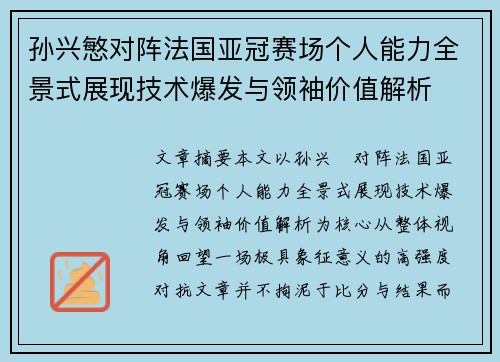 孙兴慜对阵法国亚冠赛场个人能力全景式展现技术爆发与领袖价值解析

文章摘要本文以孙兴 对阵法国亚冠赛场个人能力全景式展现技术爆发与领袖价值解析为核心从整体视角回望一场极具象征意义的高强度对抗文章并不拘泥于比分与结果而